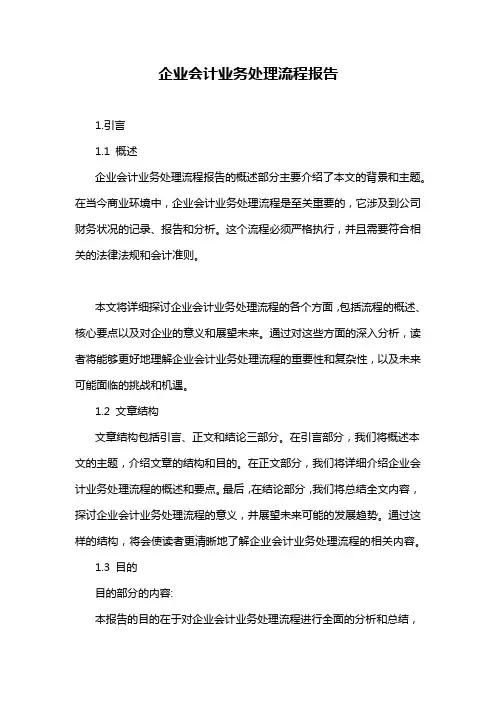 企业会计业务处理流程报告

1.引言

1.1 概述

企业会计业务处理流程报告的概述部分主要介绍了本文的背景和主题。在当今商业环境中，企业会计业务处理流程是至关重要的，它涉及到公司财务状况的记录、报告和分析。这个流程必须严格执行，并且需要符合相关的法律法规和会计准则。

本文将详细探讨企业会计业务处理流程的各个方面，包括流程的概述、核心要点以及对企业的意义和展望未来。通过对这些方面的深入分析，读者将能够更好地理解企业会计业务处理流程的重要性和复杂性，以及未来可能面临的挑战和机遇。

1.2 文章结构

文章结构包括引言、正文和结论三部分。在引言部分，我们将概述本文的主题，介绍文章的结构和目的。在正文部分，我们将详细介绍企业会计业务处理流程的概述和要点。最后，在结论部分，我们将总结全文内容，探讨企业会计业务处理流程的意义，并展望未来可能的发展趋势。通过这样的结构，将会使读者更清晰地了解企业会计业务处理流程的相关内容。

1.3 目的

目的部分的内容:

本报告的目的在于对企业会计业务处理流程进行全面的分析和总结，